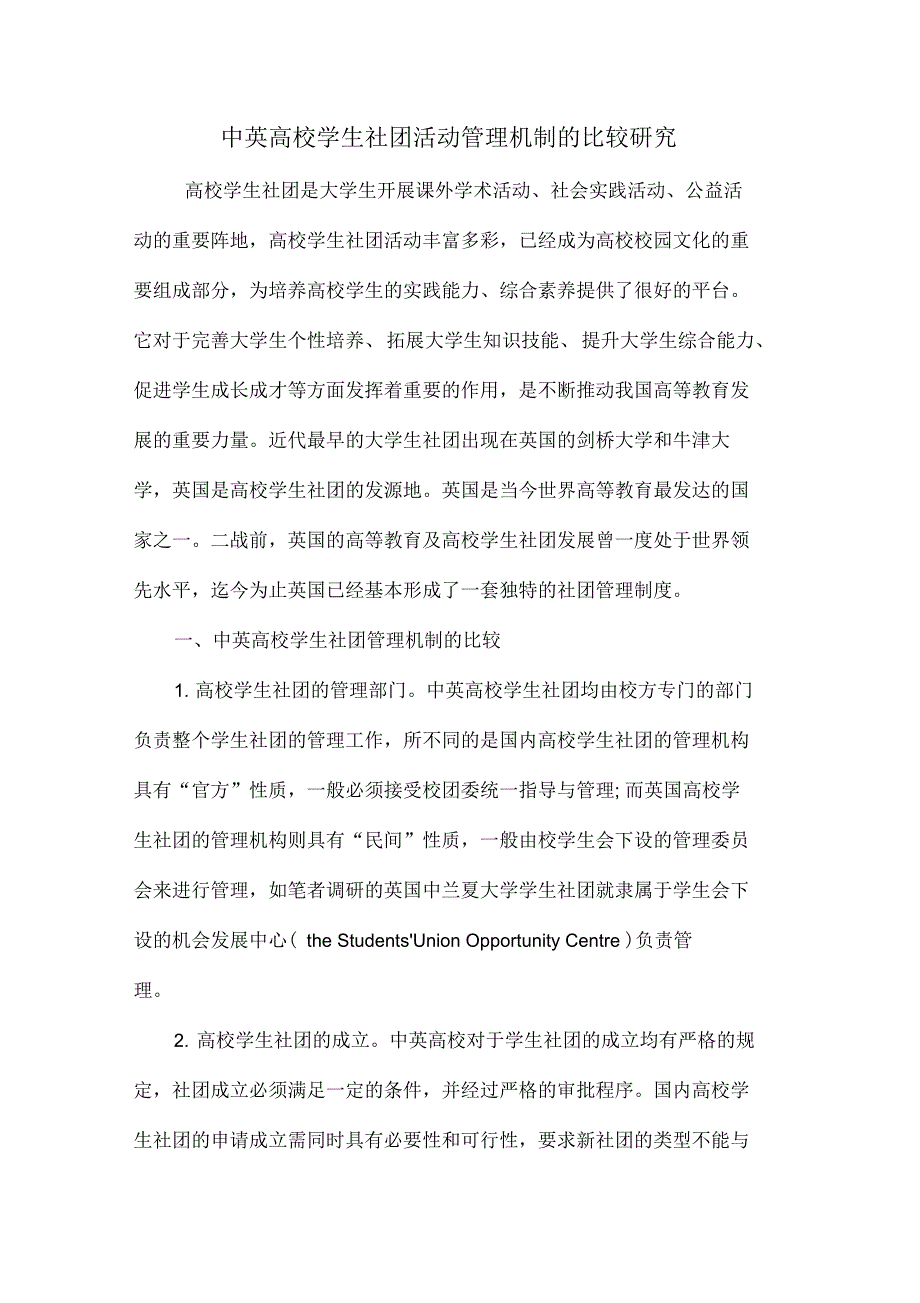 中英高校学生社团活动管理机制的比较研究

高校学生社团是大学生开展课外学术活动、社会实践活动、公益活动的重要阵地，高校学生社团活动丰富多彩，已经成为高校校园文化的重要组成部分，为培养高校学生的实践能力、综合素养提供了很好的平台。它对于完善大学生个性培养、拓展大学生知识技能、提升大学生综合能力、促进学生成长成才等方面发挥着重要的作用，是不断推动我国高等教育发展的重要力量。近代最早的大学生社团出现在英国的剑桥大学和牛津大学，英国是高校学生社团的发源地。英国是当今世界高等教育最发达的国家之一。二战前，英国的高等教育及高校学生社团发展曾一度处于世界领先水平，迄今为止英国已经基本形成了一套独特的社团管理制度。

一、中英高校学生社团管理机制的比较

1. 高校学生社团的管理部门。中英高校学生社团均由校方专门的部门负责整个学生社团的管理工作，所不同的是国内高校学生社团的管理机构具有“官方”性质，一般必须接受校团委统一指导与管理; 而英国高校学生社团的管理机构则具有“民间”性质，一般由校学生会下设的管理委员会来进行管理，如笔者调研的英国中兰夏大学学生社团就隶属于学生会下设的机会发展中心（ the Students'Union Opportunity Centre ）负责管理。

2. 高校学生社团的成立。中英高校对于学生社团的成立均有严格的规定，社团成立必须满足一定的条件，并经过严格的审批程序。国内高校学生社团的申请成立需同时具有必要性和可行性，要求新社团的类型不能与